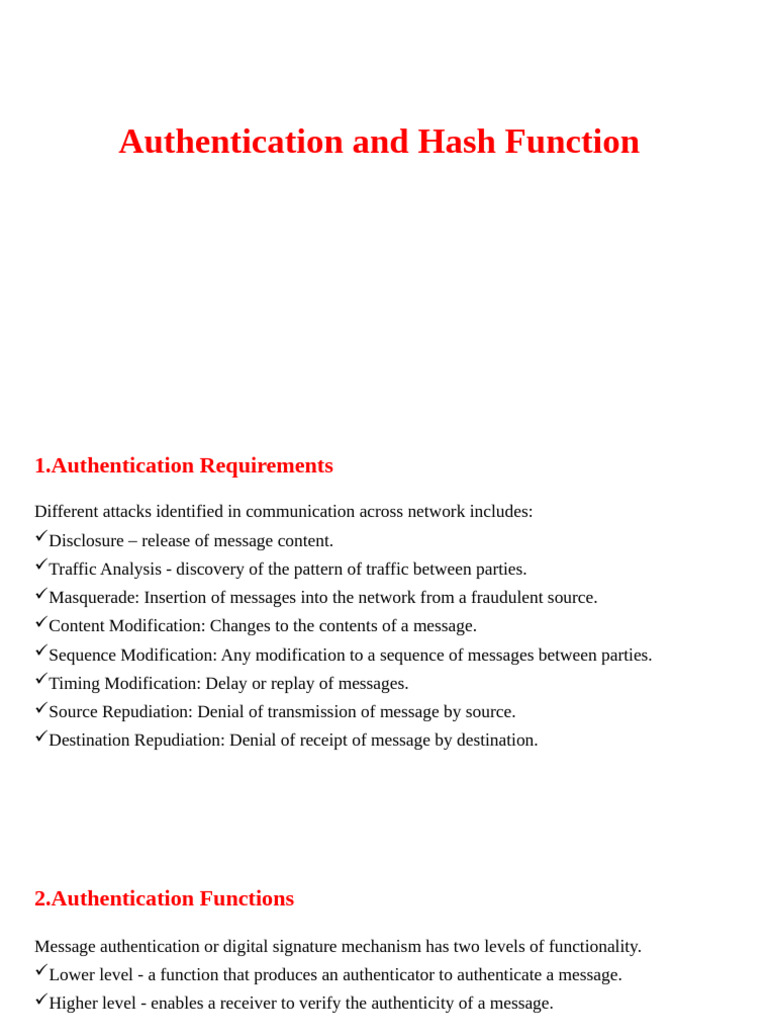 Authentication and Hash Function

1.Authentication Requirements

Different attacks identified in communication across network includes:
✓Disclosure – release of message content.
✓Traffic Analysis - discovery of the pattern of traffic between parties.
✓Masquerade: Insertion of messages into the network from a fraudulent source.
✓Content Modification: Changes to the contents of a message.
✓Sequence Modification: Any modification to a sequence of messages between parties.
✓Timing Modification: Delay or replay of messages.
✓Source Repudiation: Denial of transmission of message by source.
✓Destination Repudiation: Denial of receipt of message by destination.

2.Authentication Functions

Message authentication or digital signature mechanism has two levels of functionality.
✓Lower level - a function that produces an authenticator to authenticate a message.
✓Higher level - enables a receiver to verify the authenticity of a message.